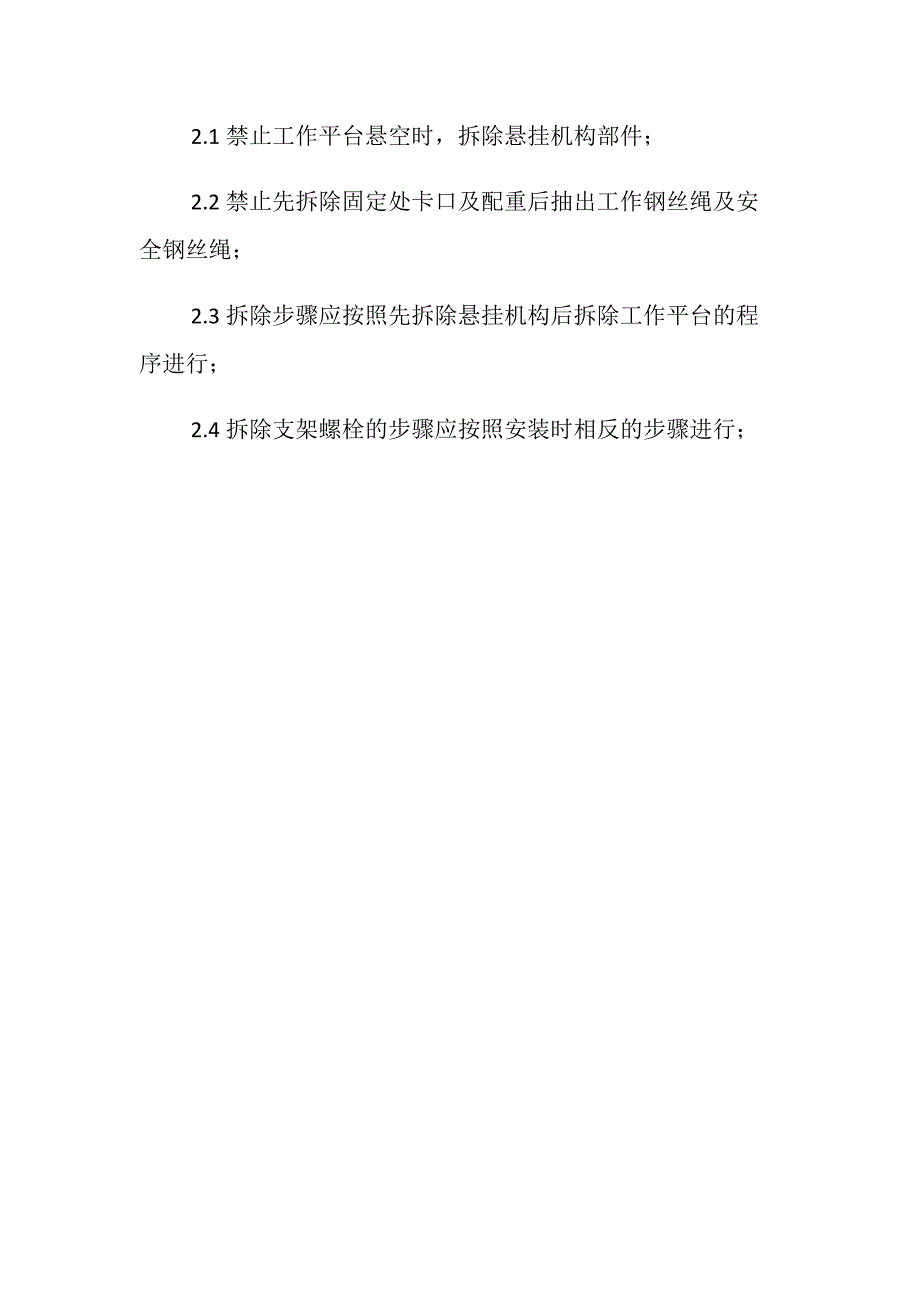 2.1 禁止工作平台悬空时，拆除悬挂机构部件；

2.2 禁止先拆除固定处卡口及配重后抽出工作钢丝绳及安全钢丝绳；

2.3 拆除步骤应按照先拆除悬挂机构后拆除工作平台的程序进行；

2.4 拆除支架螺栓的步骤应按照安装时相反的步骤进行；